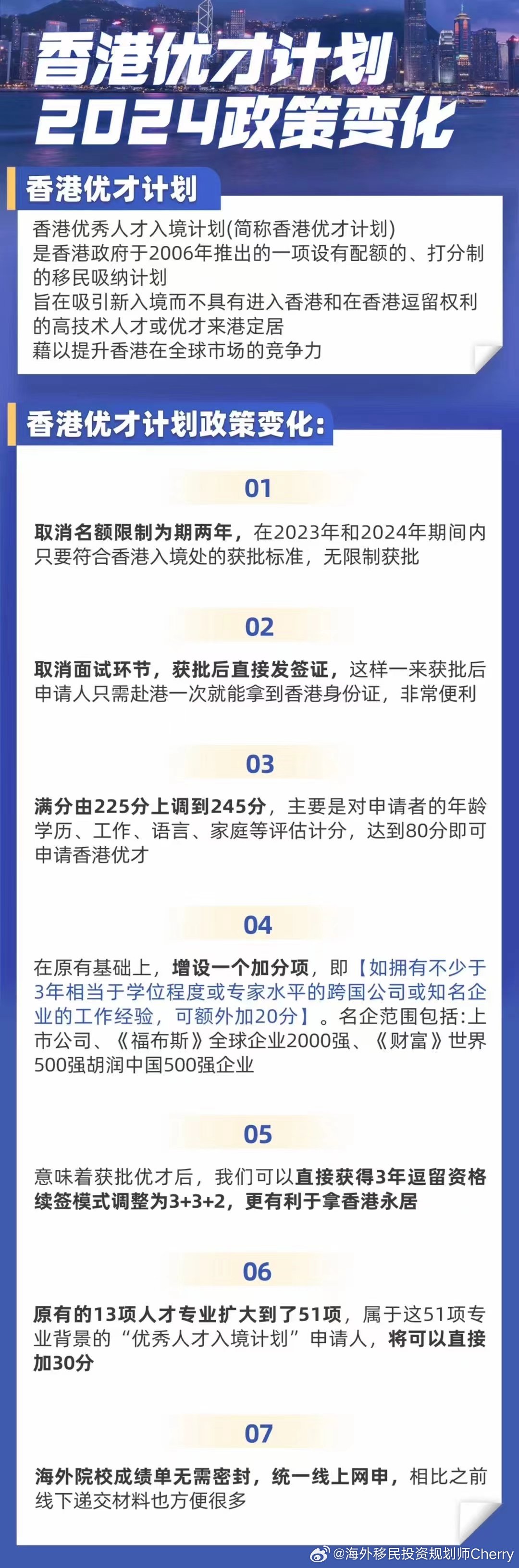 香港优才计划
2024政策变化

香港优才计划

香港优秀人才入境计划(简称香港优才计划)
是香港政府于2006年推出的一项设有配额的、打分制的移民吸纳计划
旨在吸引新入境而不具有进入香港和在香港逗留权利的高技术人才或优才来港定居
藉以提升香港在全球市场的竞争力

香港优才计划政策变化:

01

取消名额限制为期两年，在2023年和2024年期间内只要符合香港入境处的获批标准，无限制获批

02

取消面试环节，获批后直接发签证，这样一来获批后申请人只需赴港一次就能拿到香港身份证，非常便利

03

满分由225分上调到245分，主要是对申请者的年龄学历、工作、语言、家庭等评估计分，达到80分即可申请香港优才

04

在原有基础上，增设一个加分项，即【如拥有不少于3年相当于学位程度或专家水平的跨国公司或知名企业的工作经验，可额外加20分】。名企范围包括:上市公司、《福布斯》全球企业2000强、《财富》世界500强胡润中国500强企业

05

意味着获批优才后，我们可以直接获得3年逗留资格续签模式调整为3+3+2，更有利于拿香港永居

06

原有的13项人才专业扩大到了51项，属于这51项专业背景的“优秀人才入境计划”申请人，将可以直接加30分

07

海外院校成绩单无需密封，统一线上网申，相比之前线下递交材料也方便很多

@海外移民投资规划师Cherry